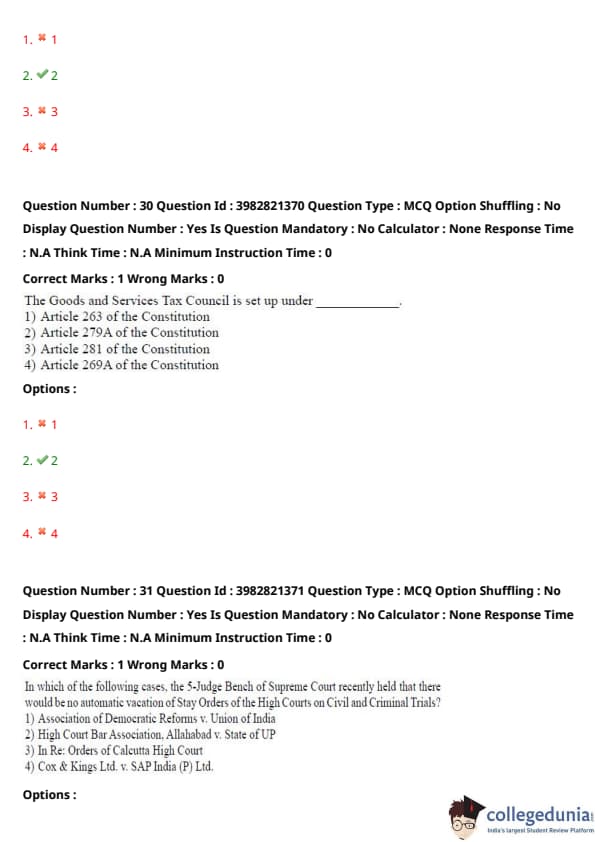 1. ✖ 1

2. ✔ 2

3. ✖ 3

4. ✖ 4

Question Number : 30 Question Id : 3982821370 Question Type : MCQ Option Shuffling : No Display Question Number : Yes Is Question Mandatory : No Calculator : None Response Time : N.A Think Time : N.A Minimum Instruction Time : 0

Correct Marks : 1 Wrong Marks : 0

The Goods and Services Tax Council is set up under ____________.
1) Article 263 of the Constitution
2) Article 279A of the Constitution
3) Article 281 of the Constitution
4) Article 269A of the Constitution

Options :

1. ✖ 1

2. ✔ 2

3. ✖ 3

4. ✖ 4

Question Number : 31 Question Id : 3982821371 Question Type : MCQ Option Shuffling : No Display Question Number : Yes Is Question Mandatory : No Calculator : None Response Time : N.A Think Time : N.A Minimum Instruction Time : 0

Correct Marks : 1 Wrong Marks : 0

In which of the following cases, the 5-Judge Bench of Supreme Court recently held that there would be no automatic vacation of Stay Orders of the High Courts on Civil and Criminal Trials?
1) Association of Democratic Reforms v. Union of India
2) High Court Bar Association, Allahabad v. State of UP
3) In Re: Orders of Calcutta High Court
4) Cox & Kings Ltd. v. SAP India (P) Ltd.

Options :

collegedunia
India's largest Student Review Platform